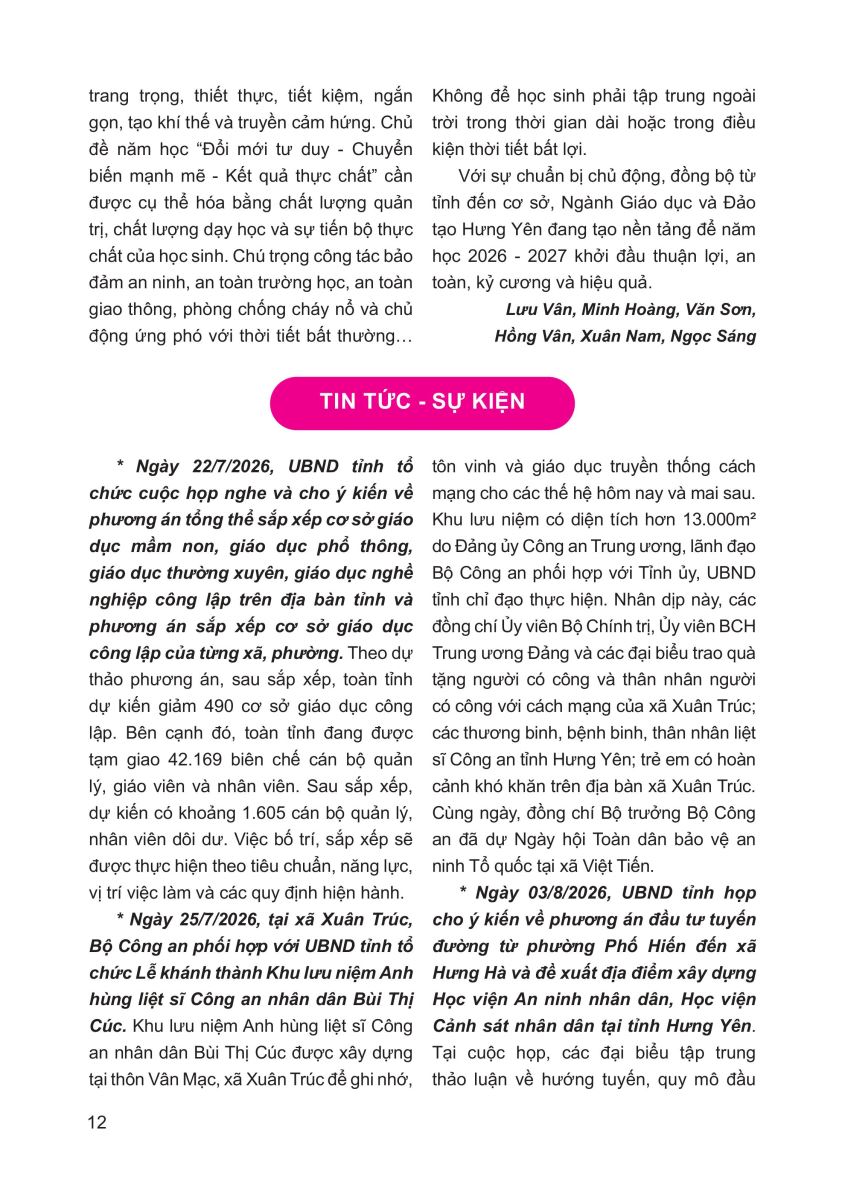 trang trọng, thiết thực, tiết kiệm, ngắn gọn, tạo khí thế và truyền cảm hứng. Chủ đề năm học "Đổi mới tư duy - Chuyển biến mạnh mẽ - Kết quả thực chất" cần được cụ thể hóa bằng chất lượng quản trị, chất lượng dạy học và sự tiến bộ thực chất của học sinh. Chú trọng công tác bảo đảm an ninh, an toàn trường học, an toàn giao thông, phòng chống cháy nổ và chủ động ứng phó với thời tiết bất thường… Không để học sinh phải tập trung ngoài trời trong thời gian dài hoặc trong điều kiện thời tiết bất lợi.

Với sự chuẩn bị chủ động, đồng bộ từ tỉnh đến cơ sở, Ngành Giáo dục và Đào tạo Hưng Yên đang tạo nền tảng để năm học 2026 - 2027 khởi đầu thuận lợi, an toàn, kỷ cương và hiệu quả.

Lưu Vân, Minh Hoàng, Văn Sơn, Hồng Vân, Xuân Nam, Ngọc Sáng

TIN TỨC - SỰ KIỆN

* Ngày 22/7/2026, UBND tỉnh tổ chức cuộc họp nghe và cho ý kiến về phương án tổng thể sắp xếp cơ sở giáo dục mầm non, giáo dục phổ thông, giáo dục thường xuyên, giáo dục nghề nghiệp công lập trên địa bàn tỉnh và phương án sắp xếp cơ sở giáo dục công lập của từng xã, phường. Theo dự thảo phương án, sau sắp xếp, toàn tỉnh dự kiến giảm 490 cơ sở giáo dục công lập. Bên cạnh đó, toàn tỉnh đang được tạm giao 42.169 biên chế cán bộ quản lý, giáo viên và nhân viên. Sau sắp xếp, dự kiến có khoảng 1.605 cán bộ quản lý, nhân viên dôi dư. Việc bố trí, sắp xếp sẽ được thực hiện theo tiêu chuẩn, năng lực, vị trí việc làm và các quy định hiện hành.

* Ngày 25/7/2026, tại xã Xuân Trúc, Bộ Công an phối hợp với UBND tỉnh tổ chức Lễ khánh thành Khu lưu niệm Anh hùng liệt sĩ Công an nhân dân Bùi Thị Cúc. Khu lưu niệm Anh hùng liệt sĩ Công an nhân dân Bùi Thị Cúc được xây dựng tại thôn Vân Mạc, xã Xuân Trúc để ghi nhớ, tôn vinh và giáo dục truyền thống cách mạng cho các thế hệ hôm nay và mai sau. Khu lưu niệm có diện tích hơn 13.000m² do Đảng ủy Công an Trung ương, lãnh đạo Bộ Công an phối hợp với Tỉnh ủy, UBND tỉnh chỉ đạo thực hiện. Nhân dịp này, các đồng chí Ủy viên Bộ Chính trị, Ủy viên BCH Trung ương Đảng và các đại biểu trao quà tặng người có công và thân nhân người có công với cách mạng của xã Xuân Trúc; các thương binh, bệnh binh, thân nhân liệt sĩ Công an tỉnh Hưng Yên; trẻ em có hoàn cảnh khó khăn trên địa bàn xã Xuân Trúc. Cùng ngày, đồng chí Bộ trưởng Bộ Công an đã dự Ngày hội Toàn dân bảo vệ an ninh Tổ quốc tại xã Việt Tiến.

* Ngày 03/8/2026, UBND tỉnh họp cho ý kiến về phương án đầu tư tuyến đường từ phường Phố Hiến đến xã Hưng Hà và đề xuất địa điểm xây dựng Học viện An ninh nhân dân, Học viện Cảnh sát nhân dân tại tỉnh Hưng Yên. Tại cuộc họp, các đại biểu tập trung thảo luận về hướng tuyến, quy mô đầu

12